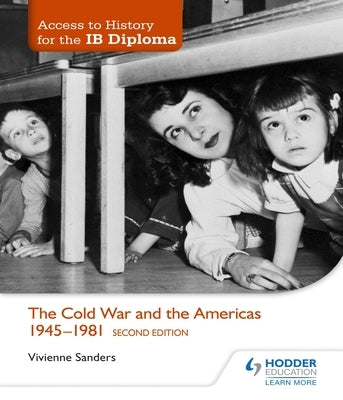 Access to History for the IB Diploma

The Cold War and the Americas 1945–1981 SECOND EDITION

Vivienne Sanders

HODDER EDUCATION
LEARN MORE